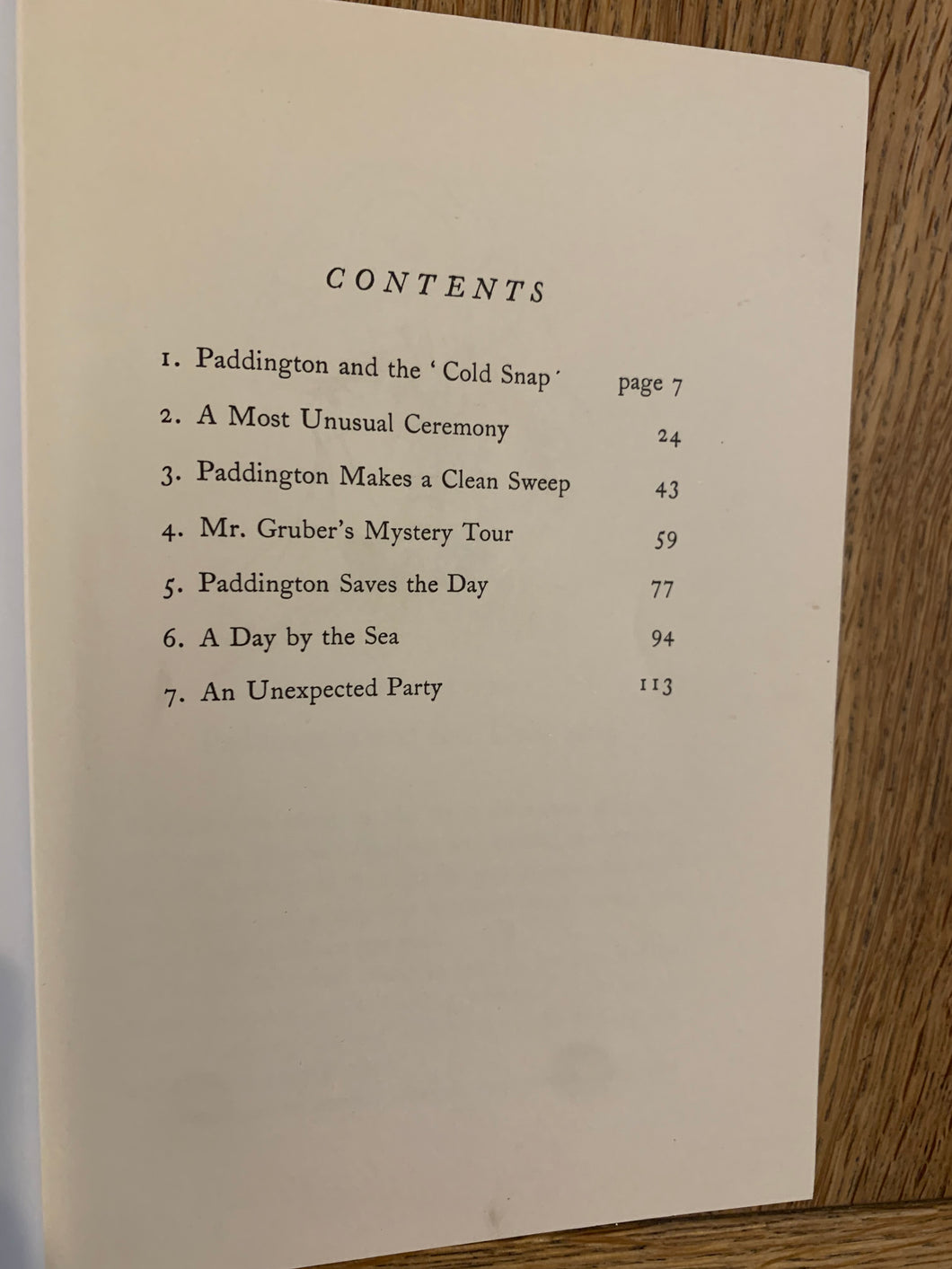 CONTENTS

1. Paddington and the 'Cold Snap' page 7
2. A Most Unusual Ceremony 24
3. Paddington Makes a Clean Sweep 43
4. Mr. Gruber's Mystery Tour 59
5. Paddington Saves the Day 77
6. A Day by the Sea 94
7. An Unexpected Party 113